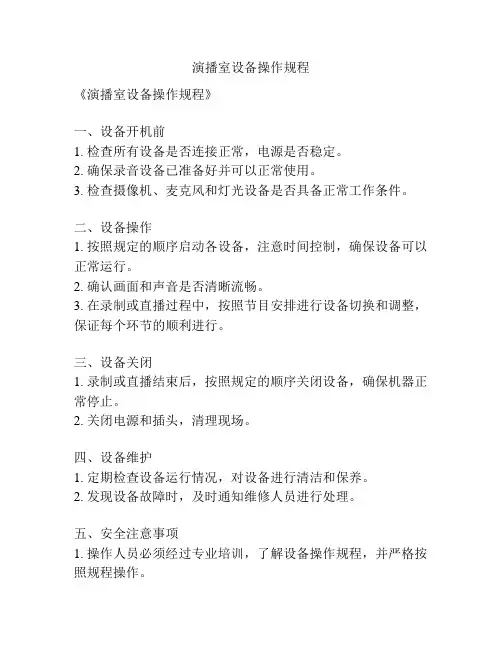 演播室设备操作规程

《演播室设备操作规程》

一、设备开机前
1. 检查所有设备是否连接正常，电源是否稳定。
2. 确保录音设备已准备好并可以正常使用。
3. 检查摄像机、麦克风和灯光设备是否具备正常工作条件。

二、设备操作
1. 按照规定的顺序启动各设备，注意时间控制，确保设备可以正常运行。
2. 确认画面和声音是否清晰流畅。
3. 在录制或直播过程中，按照节目安排进行设备切换和调整，保证每个环节的顺利进行。

三、设备关闭
1. 录制或直播结束后，按照规定的顺序关闭设备，确保机器正常停止。
2. 关闭电源和插头，清理现场。

四、设备维护
1. 定期检查设备运行情况，对设备进行清洁和保养。
2. 发现设备故障时，及时通知维修人员进行处理。

五、安全注意事项
1. 操作人员必须经过专业培训，了解设备操作规程，并严格按照规程操作。